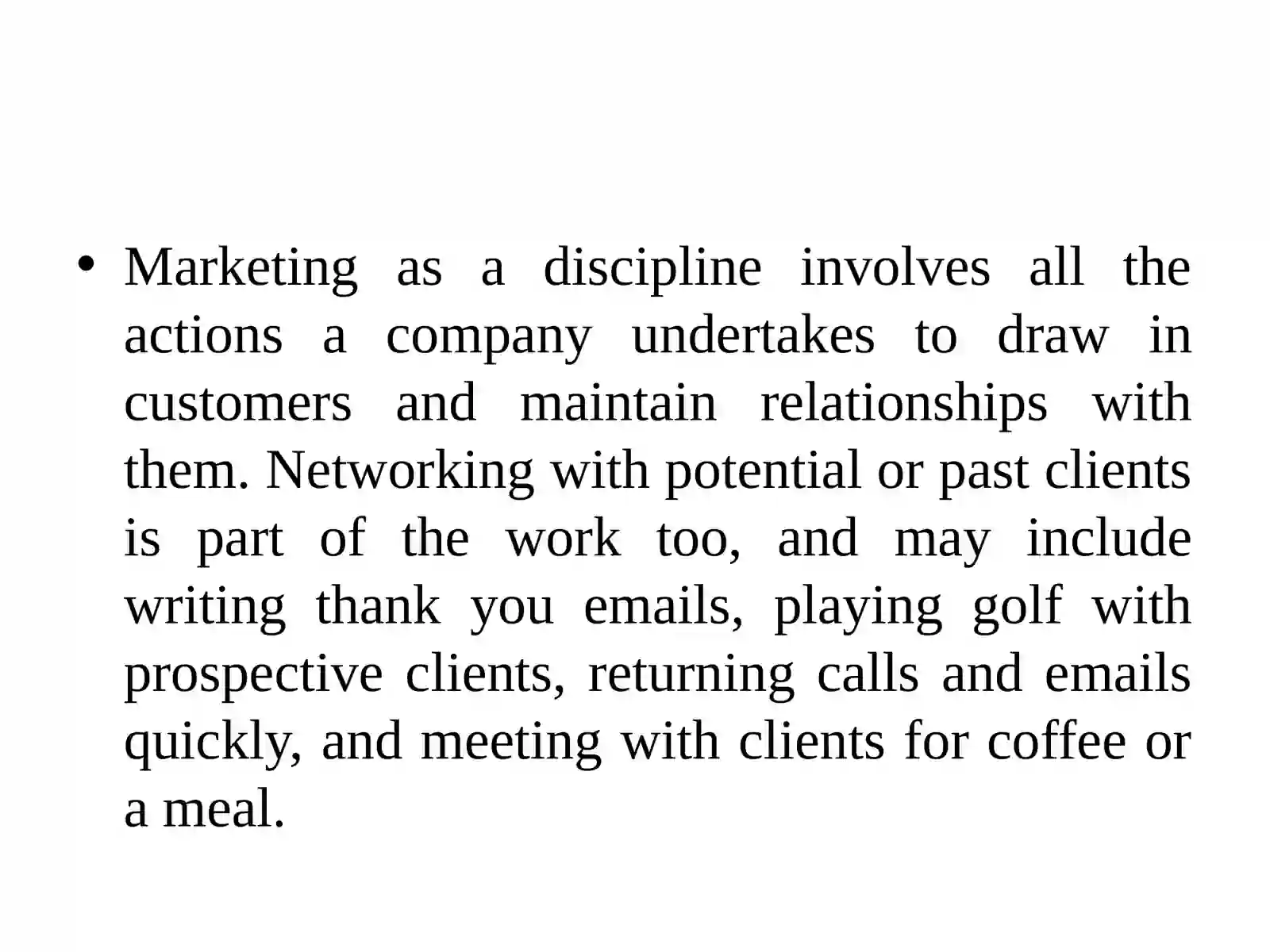 • Marketing as a discipline involves all the actions a company undertakes to draw in customers and maintain relationships with them. Networking with potential or past clients is part of the work too, and may include writing thank you emails, playing golf with prospective clients, returning calls and emails quickly, and meeting with clients for coffee or a meal.